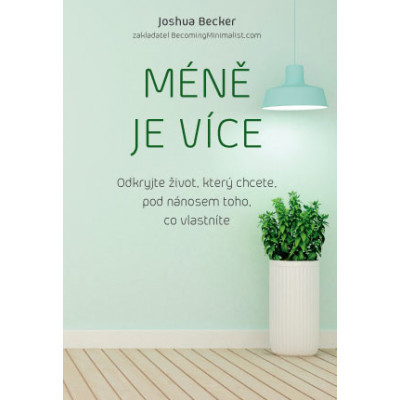 Joshua Becker
zakladatel BecomingMinimalist.com

MÉNĚ
JE VÍCE

Odkryjte život, který chcete, pod nánosem toho, co vlastníte